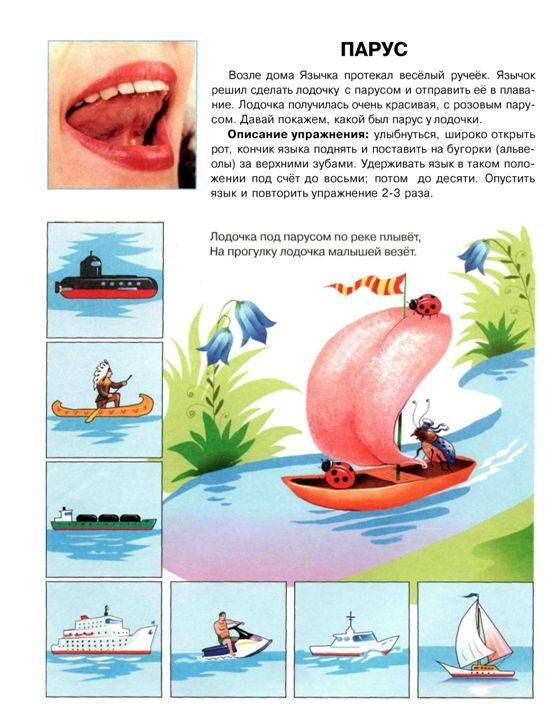 ПАРУС

Возле дома Язычка протекал весёлый ручеёк. Язычок решил сделать лодочку с парусом и отправить её в плавание. Лодочка получилась очень красивая, с розовым парусом. Давай покажем, какой был парус у лодочки.

**Описание упражнения:** улыбнуться, широко открыть рот, кончик языка поднять и поставить на бугорки (альвеолы) за верхними зубами. Удерживать язык в таком положении под счёт до восьми; потом до десяти. Опустить язык и повторить упражнение 2-3 раза.

Лодочка под парусом по реке плывёт,
На прогулку лодочка малышей везёт.